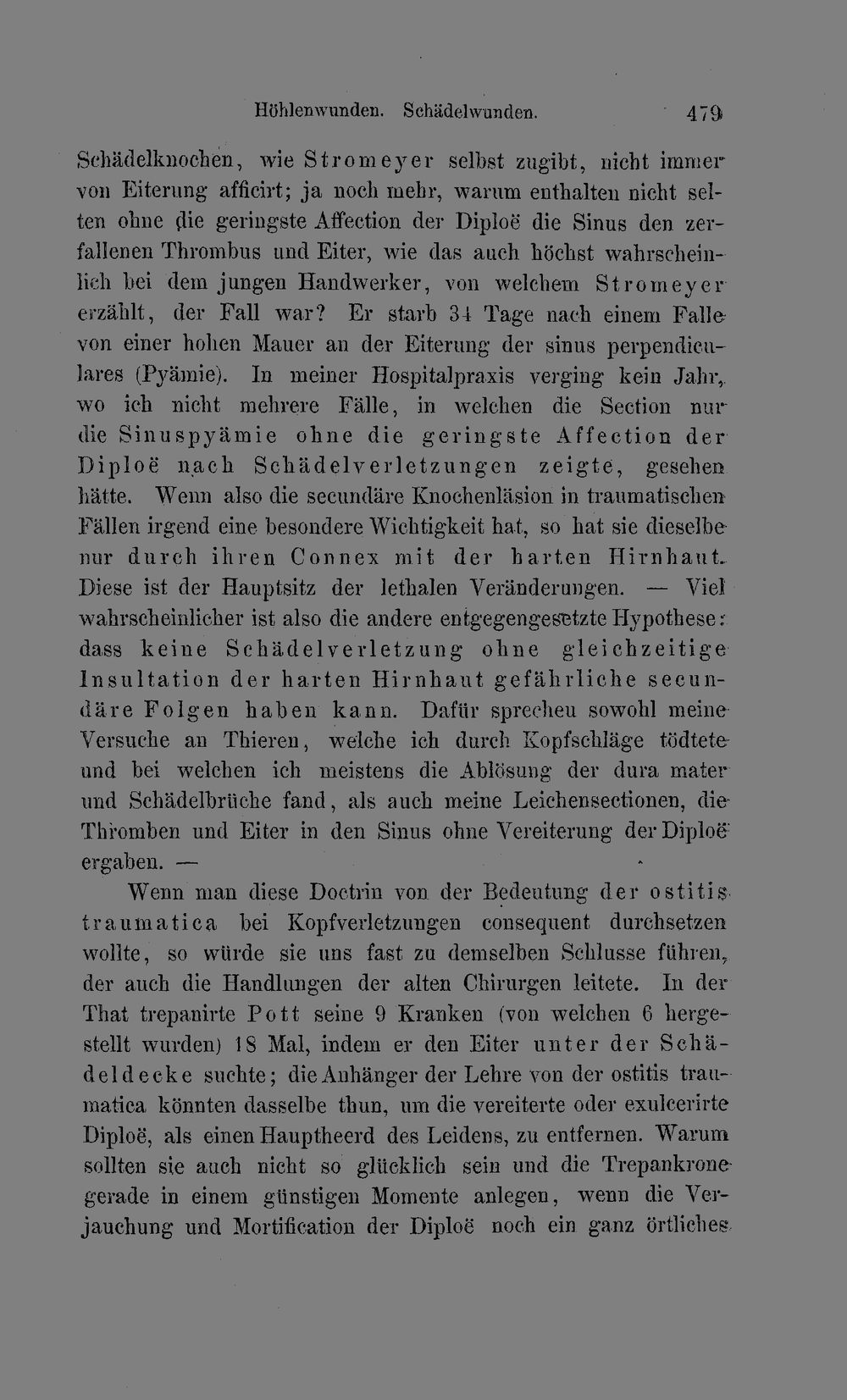 Höhlenwunden. Schädelwunden. 479

Schädelknochen, wie Stromeyer selbst zugibt, nicht immer von Eiterung afficirt; ja noch mehr, warum enthalten nicht selten ohne die geringste Affection der Diploë die Sinus den zerfallenen Thrombus und Eiter, wie das auch höchst wahrscheinlich bei dem jungen Handwerker, von welchem Stromeyer erzählt, der Fall war? Er starb 34 Tage nach einem Falle von einer hohen Mauer an der Eiterung der sinus perpendiculares (Pyämie). In meiner Hospitalpraxis verging kein Jahr, wo ich nicht mehrere Fälle, in welchen die Section nur die Sinuspyämie ohne die geringste Affection der Diploë nach Schädelverletzungen zeigte, gesehen hätte. Wenn also die secundäre Knochenläsion in traumatischen Fällen irgend eine besondere Wichtigkeit hat, so hat sie dieselbe nur durch ihren Connex mit der harten Hirnhaut. Diese ist der Hauptsitz der lethalen Veränderungen. — Viel wahrscheinlicher ist also die andere entgegengesetzte Hypothese: dass keine Schädelverletzung ohne gleichzeitige Insultation der harten Hirnhaut gefährliche secundäre Folgen haben kann. Dafür sprechen sowohl meine Versuche an Thieren, welche ich durch Kopfschläge tödtete und bei welchen ich meistens die Ablösung der dura mater und Schädelbrüche fand, als auch meine Leichensectionen, die Thromben und Eiter in den Sinus ohne Vereiterung der Diploë ergaben. —

Wenn man diese Doctrin von der Bedeutung der ostitis traumatica bei Kopfverletzungen consequent durchsetzen wollte, so würde sie uns fast zu demselben Schlusse führen, der auch die Handlungen der alten Chirurgen leitete. In der That trepanirte Pott seine 9 Kranken (von welchen 6 hergestellt wurden) 18 Mal, indem er den Eiter unter der Schädeldecke suchte; die Anhänger der Lehre von der ostitis traumatica könnten dasselbe thun, um die vereiterte oder exulcerirte Diploë, als einen Hauptheerd des Leidens, zu entfernen. Warum sollten sie auch nicht so glücklich sein und die Trepankrone gerade in einem günstigen Momente anlegen, wenn die Verjauchung und Mortification der Diploë noch ein ganz örtliches